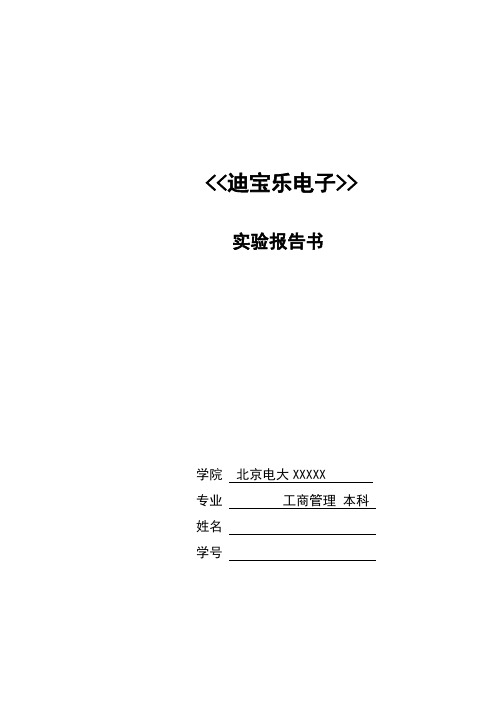 <<迪宝乐电子>>

实验报告书

学院 北京电大 XXXXX

专业 工商管理 本科

姓名

学号